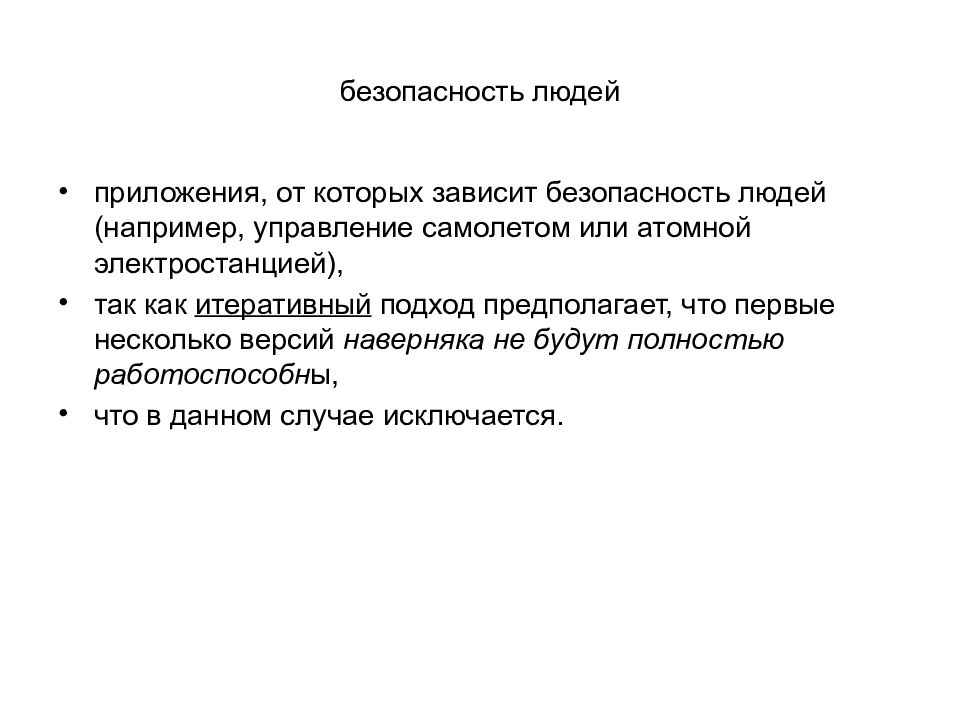 безопасность людей

• приложения, от которых зависит безопасность людей (например, управление самолетом или атомной электростанцией),
• так как итеративный подход предполагает, что первые несколько версий наверняка не будут полностью работоспособны,
• что в данном случае исключается.